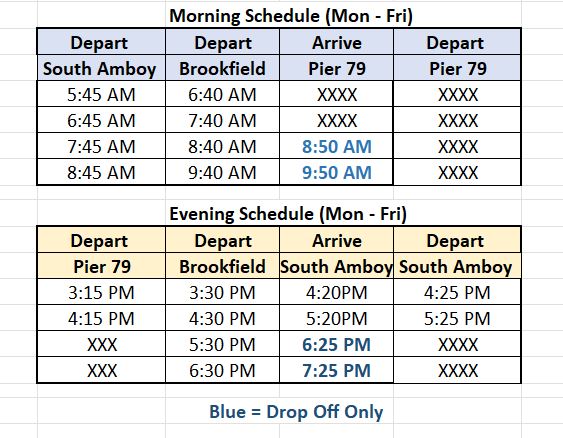 Morning Schedule (Mon - Fri)

| Depart South Amboy | Depart Brookfield | Arrive Pier 79 | Depart Pier 79 |
|---|---|---|---|
| 5:45 AM | 6:40 AM | XXXX | XXXX |
| 6:45 AM | 7:40 AM | XXXX | XXXX |
| 7:45 AM | 8:40 AM | 8:50 AM | XXXX |
| 8:45 AM | 9:40 AM | 9:50 AM | XXXX |

Evening Schedule (Mon - Fri)

| Depart Pier 79 | Depart Brookfield | Arrive South Amboy | Depart South Amboy |
|---|---|---|---|
| 3:15 PM | 3:30 PM | 4:20PM | 4:25 PM |
| 4:15 PM | 4:30 PM | 5:20PM | 5:25 PM |
| XXX | 5:30 PM | 6:25 PM | XXXX |
| XXX | 6:30 PM | 7:25 PM | XXXX |

Blue = Drop Off Only